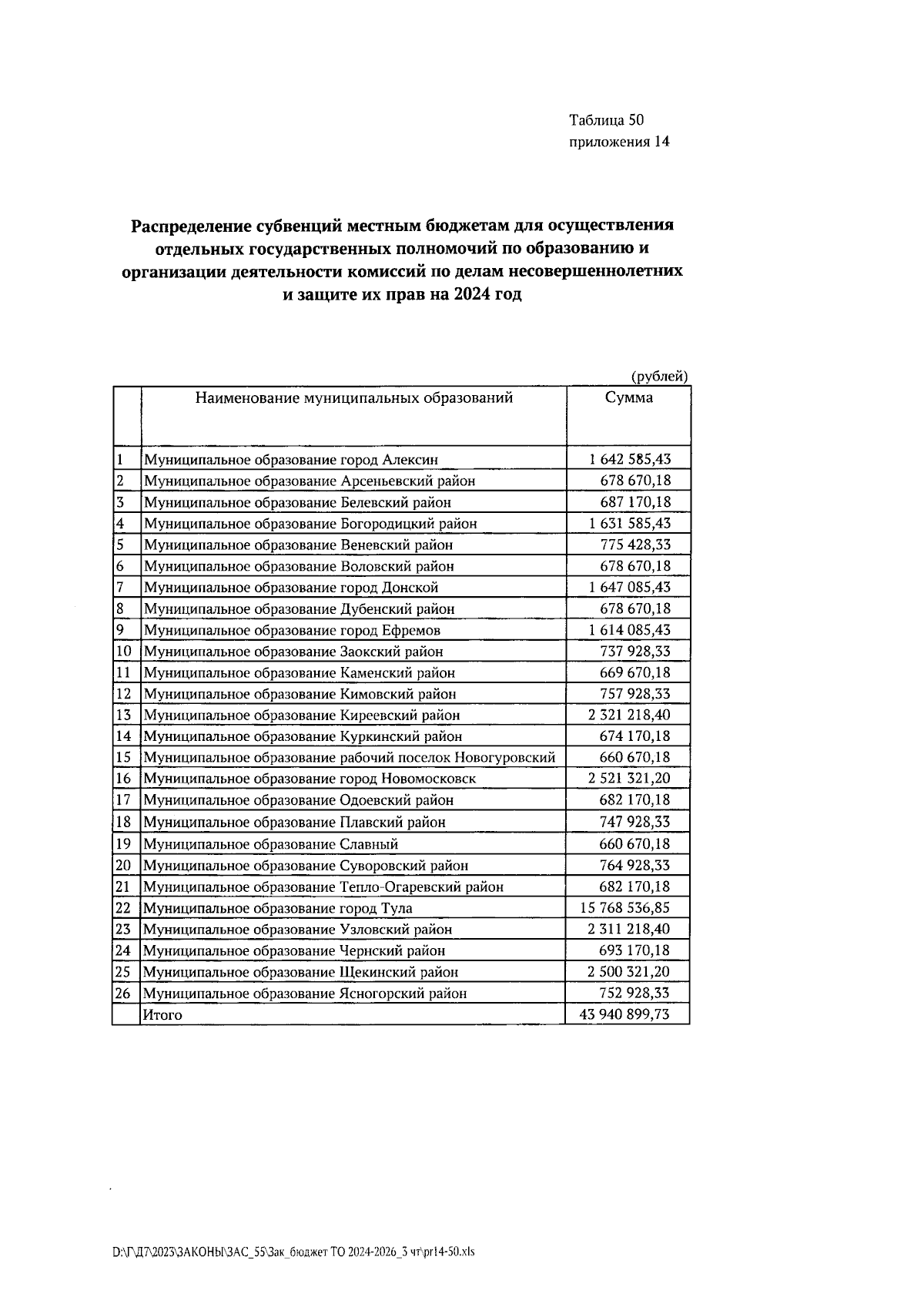 Таблица 50
приложения 14

Распределение субвенций местным бюджетам для осуществления отдельных государственных полномочий по образованию и организации деятельности комиссий по делам несовершеннолетних и защите их прав на 2024 год

(рублей)

| | Наименование муниципальных образований | Сумма |
|---|---|---|
| 1 | Муниципальное образование город Алексин | 1 642 585,43 |
| 2 | Муниципальное образование Арсеньевский район | 678 670,18 |
| 3 | Муниципальное образование Белевский район | 687 170,18 |
| 4 | Муниципальное образование Богородицкий район | 1 631 585,43 |
| 5 | Муниципальное образование Веневский район | 775 428,33 |
| 6 | Муниципальное образование Воловский район | 678 670,18 |
| 7 | Муниципальное образование город Донской | 1 647 085,43 |
| 8 | Муниципальное образование Дубенский район | 678 670,18 |
| 9 | Муниципальное образование город Ефремов | 1 614 085,43 |
| 10 | Муниципальное образование Заокский район | 737 928,33 |
| 11 | Муниципальное образование Каменский район | 669 670,18 |
| 12 | Муниципальное образование Кимовский район | 757 928,33 |
| 13 | Муниципальное образование Киреевский район | 2 321 218,40 |
| 14 | Муниципальное образование Куркинский район | 674 170,18 |
| 15 | Муниципальное образование рабочий поселок Новогуровский | 660 670,18 |
| 16 | Муниципальное образование город Новомосковск | 2 521 321,20 |
| 17 | Муниципальное образование Одоевский район | 682 170,18 |
| 18 | Муниципальное образование Плавский район | 747 928,33 |
| 19 | Муниципальное образование Славный | 660 670,18 |
| 20 | Муниципальное образование Суворовский район | 764 928,33 |
| 21 | Муниципальное образование Тепло-Огаревский район | 682 170,18 |
| 22 | Муниципальное образование город Тула | 15 768 536,85 |
| 23 | Муниципальное образование Узловский район | 2 311 218,40 |
| 24 | Муниципальное образование Чернский район | 693 170,18 |
| 25 | Муниципальное образование Щекинский район | 2 500 321,20 |
| 26 | Муниципальное образование Ясногорский район | 752 928,33 |
| | Итого | 43 940 899,73 |

D:\Г\Д7\2023\ЗАКОНЫ\ЗАС_55\Зак_бюджет ТО 2024-2026_3 чт\pr14-50.xls